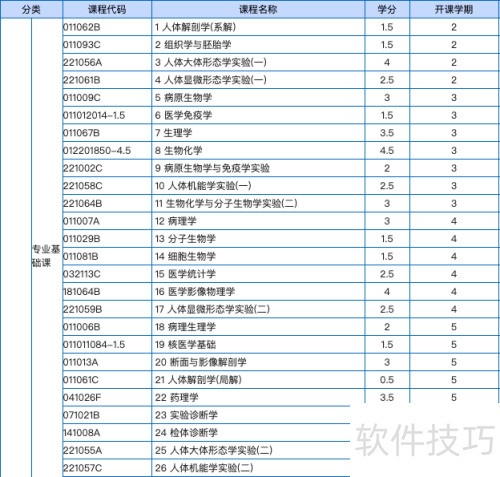 | 分类 | | 课程代码 | 课程名称 | 学分 | 开课学期 |
|---|---|---|---|---|---|
| | 专业基础课 | 011062B | 1 人体解剖学(系解) | 1.5 | 2 |
| | | 011093C | 2 组织学与胚胎学 | 1.5 | 2 |
| | | 221056A | 3 人体大体形态学实验(一) | 4 | 2 |
| | | 221061B | 4 人体显微形态学实验(一) | 2.5 | 2 |
| | | 011009C | 5 病原生物学 | 3 | 3 |
| | | 011012014-1.5 | 6 医学免疫学 | 1.5 | 3 |
| | | 011067B | 7 生理学 | 3.5 | 3 |
| | | 012201850-4.5 | 8 生物化学 | 4.5 | 3 |
| | | 221002C | 9 病原生物学与免疫学实验 | 2 | 3 |
| | | 221058C | 10 人体机能学实验(一) | 2.5 | 3 |
| | | 221064B | 11 生物化学与分子生物学实验(二) | 3 | 3 |
| | | 011007A | 12 病理学 | 3 | 4 |
| | | 011029B | 13 分子生物学 | 1.5 | 4 |
| | | 011081B | 14 细胞生物学 | 1.5 | 4 |
| | | 032113C | 15 医学统计学 | 2.5 | 4 |
| | | 181064B | 16 医学影像物理学 | 4 | 4 |
| | | 221059B | 17 人体显微形态学实验(二) | 2.5 | 4 |
| | | 011006B | 18 病理生理学 | 2 | 5 |
| | | 011011084-1.5 | 19 核医学基础 | 1.5 | 5 |
| | | 011013A | 20 断面与影像解剖学 | 3 | 5 |
| | | 011061C | 21 人体解剖学(局解) | 0.5 | 5 |
| | | 041026F | 22 药理学 | 3.5 | 5 |
| | | 071021B | 23 实验诊断学 | | |
| | | 141008A | 24 检体诊断学 | | |
| | | 221055A | 25 人体大体形态学实验(二) | | |
| | | 221057C | 26 人体机能学实验(二) | | |

软件技巧